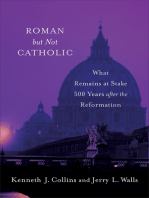 ROMAN
but Not
CATHOLIC

What Remains at Stake 500 Years after the Reformation

Kenneth J. Collins and Jerry L. Walls